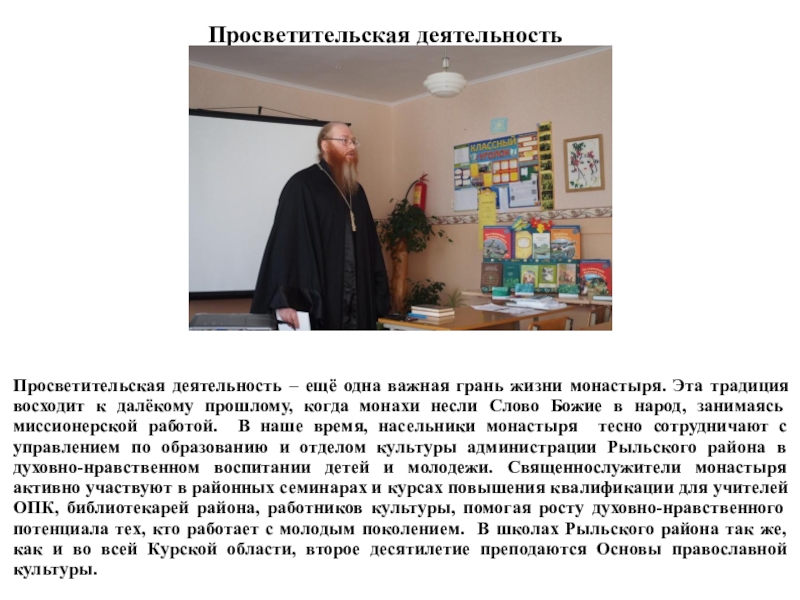 Просветительская деятельность

Просветительская деятельность – ещё одна важная грань жизни монастыря. Эта традиция восходит к далёкому прошлому, когда монахи несли Слово Божие в народ, занимаясь миссионерской работой. В наше время, насельники монастыря тесно сотрудничают с управлением по образованию и отделом культуры администрации Рыльского района в духовно-нравственном воспитании детей и молодежи. Священнослужители монастыря активно участвуют в районных семинарах и курсах повышения квалификации для учителей ОПК, библиотекарей района, работников культуры, помогая росту духовно-нравственного потенциала тех, кто работает с молодым поколением. В школах Рыльского района так же, как и во всей Курской области, второе десятилетие преподаются Основы православной культуры.